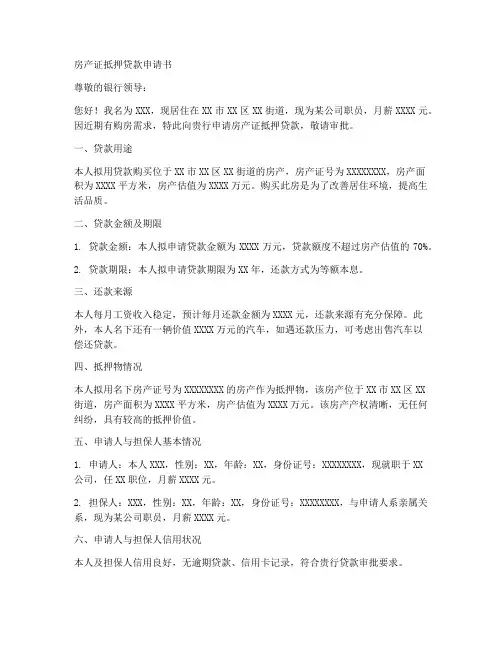 房产证抵押贷款申请书

尊敬的银行领导：

您好！我名为 XXX，现居住在 XX 市 XX 区 XX 街道，现为某公司职员，月薪 XXXX 元。因近期有购房需求，特此向贵行申请房产证抵押贷款，敬请审批。

一、贷款用途

本人拟用贷款购买位于 XX 市 XX 区 XX 街道的房产，房产证号为 XXXXXXXX，房产面积为 XXXX 平方米，房产估值为 XXXX 万元。购买此房是为了改善居住环境，提高生活品质。

二、贷款金额及期限

1. 贷款金额：本人拟申请贷款金额为 XXXX 万元，贷款额度不超过房产估值的 70%。

2. 贷款期限：本人拟申请贷款期限为 XX 年，还款方式为等额本息。

三、还款来源

本人每月工资收入稳定，预计每月还款金额为 XXXX 元，还款来源有充分保障。此外，本人名下还有一辆价值 XXXX 万元的汽车，如遇还款压力，可考虑出售汽车以偿还贷款。

四、抵押物情况

本人拟用名下房产证号为 XXXXXXXX 的房产作为抵押物，该房产位于 XX 市 XX 区 XX 街道，房产面积为 XXXX 平方米，房产估值为 XXXX 万元。该房产产权清晰，无任何纠纷，具有较高的抵押价值。

五、申请人与担保人基本情况

1. 申请人：本人 XXX，性别：XX，年龄：XX，身份证号：XXXXXXXX，现就职于 XX 公司，任 XX 职位，月薪 XXXX 元。

2. 担保人：XXX，性别：XX，年龄：XX，身份证号：XXXXXXXX，与申请人系亲属关系，现为某公司职员，月薪 XXXX 元。

六、申请人与担保人信用状况

本人及担保人信用良好，无逾期贷款、信用卡记录，符合贵行贷款审批要求。